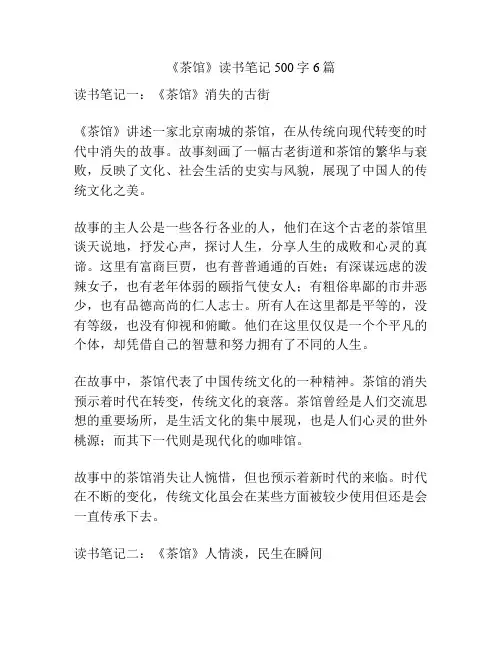 《茶馆》读书笔记 500 字 6 篇

读书笔记一：《茶馆》消失的古街

《茶馆》讲述一家北京南城的茶馆，在从传统向现代转变的时代中消失的故事。故事刻画了一幅古老街道和茶馆的繁华与衰败，反映了文化、社会生活的史实与风貌，展现了中国人的传统文化之美。

故事的主人公是一些各行各业的人，他们在这个古老的茶馆里谈天说地，抒发心声，探讨人生，分享人生的成败和心灵的真谛。这里有富商巨贾，也有普普通通的百姓；有深谋远虑的泼辣女子，也有老年体弱的颐指气使女人；有粗俗卑鄙的市井恶少，也有品德高尚的仁人志士。所有人在这里都是平等的，没有等级，也没有仰视和俯瞰。他们在这里仅仅是一个个平凡的个体，却凭借自己的智慧和努力拥有了不同的人生。

在故事中，茶馆代表了中国传统文化的一种精神。茶馆的消失预示着时代在转变，传统文化的衰落。茶馆曾经是人们交流思想的重要场所，是生活文化的集中展现，也是人们心灵的世外桃源；而其下一代则是现代化的咖啡馆。

故事中的茶馆消失让人惋惜，但也预示着新时代的来临。时代在不断的变化，传统文化虽会在某些方面被较少使用但还是会一直传承下去。

读书笔记二：《茶馆》人情淡，民生在瞬间